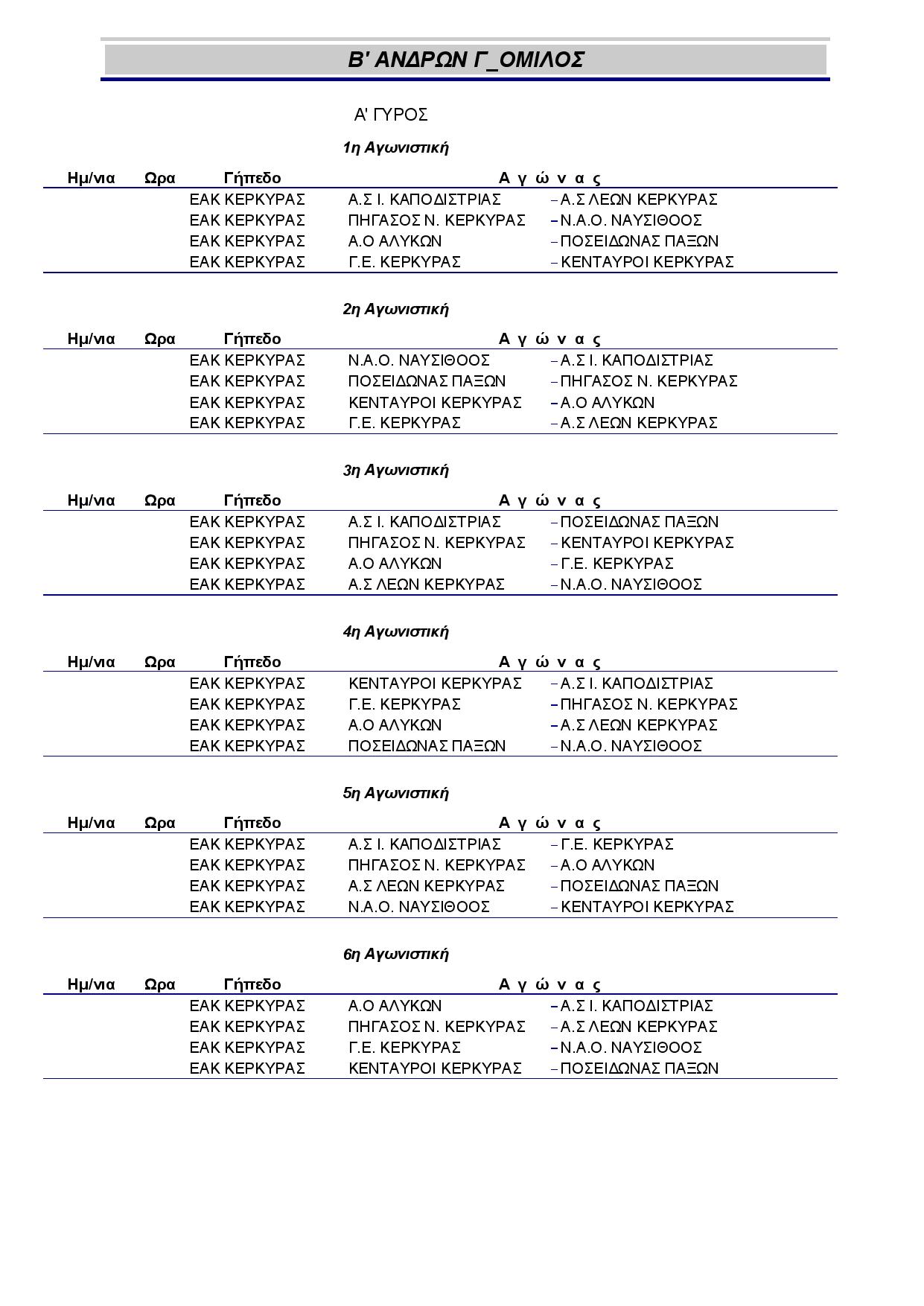 Β' ΑΝΔΡΩΝ Γ_ΟΜΙΛΟΣ

Α' ΓΥΡΟΣ

1η Αγωνιστική

| Ημ/νια | Ωρα | Γήπεδο | Α γ ώ ν α ς | |
|---|---|---|---|---|
| | | ΕΑΚ ΚΕΡΚΥΡΑΣ | Α.Σ Ι. ΚΑΠΟΔΙΣΤΡΙΑΣ | – Α.Σ ΛΕΩΝ ΚΕΡΚΥΡΑΣ |
| | | ΕΑΚ ΚΕΡΚΥΡΑΣ | ΠΗΓΑΣΟΣ Ν. ΚΕΡΚΥΡΑΣ | – Ν.Α.Ο. ΝΑΥΣΙΘΟΟΣ |
| | | ΕΑΚ ΚΕΡΚΥΡΑΣ | Α.Ο ΑΛΥΚΩΝ | – ΠΟΣΕΙΔΩΝΑΣ ΠΑΞΩΝ |
| | | ΕΑΚ ΚΕΡΚΥΡΑΣ | Γ.Ε. ΚΕΡΚΥΡΑΣ | – ΚΕΝΤΑΥΡΟΙ ΚΕΡΚΥΡΑΣ |

2η Αγωνιστική

| Ημ/νια | Ωρα | Γήπεδο | Α γ ώ ν α ς | |
|---|---|---|---|---|
| | | ΕΑΚ ΚΕΡΚΥΡΑΣ | Ν.Α.Ο. ΝΑΥΣΙΘΟΟΣ | – Α.Σ Ι. ΚΑΠΟΔΙΣΤΡΙΑΣ |
| | | ΕΑΚ ΚΕΡΚΥΡΑΣ | ΠΟΣΕΙΔΩΝΑΣ ΠΑΞΩΝ | – ΠΗΓΑΣΟΣ Ν. ΚΕΡΚΥΡΑΣ |
| | | ΕΑΚ ΚΕΡΚΥΡΑΣ | ΚΕΝΤΑΥΡΟΙ ΚΕΡΚΥΡΑΣ | – Α.Ο ΑΛΥΚΩΝ |
| | | ΕΑΚ ΚΕΡΚΥΡΑΣ | Γ.Ε. ΚΕΡΚΥΡΑΣ | – Α.Σ ΛΕΩΝ ΚΕΡΚΥΡΑΣ |

3η Αγωνιστική

| Ημ/νια | Ωρα | Γήπεδο | Α γ ώ ν α ς | |
|---|---|---|---|---|
| | | ΕΑΚ ΚΕΡΚΥΡΑΣ | Α.Σ Ι. ΚΑΠΟΔΙΣΤΡΙΑΣ | – ΠΟΣΕΙΔΩΝΑΣ ΠΑΞΩΝ |
| | | ΕΑΚ ΚΕΡΚΥΡΑΣ | ΠΗΓΑΣΟΣ Ν. ΚΕΡΚΥΡΑΣ | – ΚΕΝΤΑΥΡΟΙ ΚΕΡΚΥΡΑΣ |
| | | ΕΑΚ ΚΕΡΚΥΡΑΣ | Α.Ο ΑΛΥΚΩΝ | – Γ.Ε. ΚΕΡΚΥΡΑΣ |
| | | ΕΑΚ ΚΕΡΚΥΡΑΣ | Α.Σ ΛΕΩΝ ΚΕΡΚΥΡΑΣ | – Ν.Α.Ο. ΝΑΥΣΙΘΟΟΣ |

4η Αγωνιστική

| Ημ/νια | Ωρα | Γήπεδο | Α γ ώ ν α ς | |
|---|---|---|---|---|
| | | ΕΑΚ ΚΕΡΚΥΡΑΣ | ΚΕΝΤΑΥΡΟΙ ΚΕΡΚΥΡΑΣ | – Α.Σ Ι. ΚΑΠΟΔΙΣΤΡΙΑΣ |
| | | ΕΑΚ ΚΕΡΚΥΡΑΣ | Γ.Ε. ΚΕΡΚΥΡΑΣ | – ΠΗΓΑΣΟΣ Ν. ΚΕΡΚΥΡΑΣ |
| | | ΕΑΚ ΚΕΡΚΥΡΑΣ | Α.Ο ΑΛΥΚΩΝ | – Α.Σ ΛΕΩΝ ΚΕΡΚΥΡΑΣ |
| | | ΕΑΚ ΚΕΡΚΥΡΑΣ | ΠΟΣΕΙΔΩΝΑΣ ΠΑΞΩΝ | – Ν.Α.Ο. ΝΑΥΣΙΘΟΟΣ |

5η Αγωνιστική

| Ημ/νια | Ωρα | Γήπεδο | Α γ ώ ν α ς | |
|---|---|---|---|---|
| | | ΕΑΚ ΚΕΡΚΥΡΑΣ | Α.Σ Ι. ΚΑΠΟΔΙΣΤΡΙΑΣ | – Γ.Ε. ΚΕΡΚΥΡΑΣ |
| | | ΕΑΚ ΚΕΡΚΥΡΑΣ | ΠΗΓΑΣΟΣ Ν. ΚΕΡΚΥΡΑΣ | – Α.Ο ΑΛΥΚΩΝ |
| | | ΕΑΚ ΚΕΡΚΥΡΑΣ | Α.Σ ΛΕΩΝ ΚΕΡΚΥΡΑΣ | – ΠΟΣΕΙΔΩΝΑΣ ΠΑΞΩΝ |
| | | ΕΑΚ ΚΕΡΚΥΡΑΣ | Ν.Α.Ο. ΝΑΥΣΙΘΟΟΣ | – ΚΕΝΤΑΥΡΟΙ ΚΕΡΚΥΡΑΣ |

6η Αγωνιστική

| Ημ/νια | Ωρα | Γήπεδο | Α γ ώ ν α ς | |
|---|---|---|---|---|
| | | ΕΑΚ ΚΕΡΚΥΡΑΣ | Α.Ο ΑΛΥΚΩΝ | – Α.Σ Ι. ΚΑΠΟΔΙΣΤΡΙΑΣ |
| | | ΕΑΚ ΚΕΡΚΥΡΑΣ | ΠΗΓΑΣΟΣ Ν. ΚΕΡΚΥΡΑΣ | – Α.Σ ΛΕΩΝ ΚΕΡΚΥΡΑΣ |
| | | ΕΑΚ ΚΕΡΚΥΡΑΣ | Γ.Ε. ΚΕΡΚΥΡΑΣ | – Ν.Α.Ο. ΝΑΥΣΙΘΟΟΣ |
| | | ΕΑΚ ΚΕΡΚΥΡΑΣ | ΚΕΝΤΑΥΡΟΙ ΚΕΡΚΥΡΑΣ | – ΠΟΣΕΙΔΩΝΑΣ ΠΑΞΩΝ |